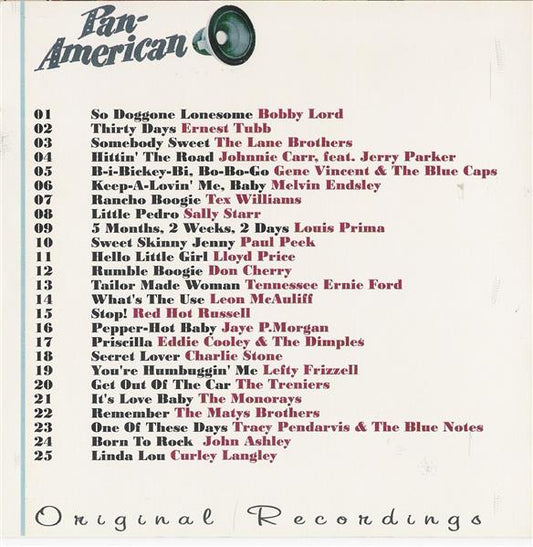 Pan-American

01 So Doggone Lonesome Bobby Lord
02 Thirty Days Ernest Tubb
03 Somebody Sweet The Lane Brothers
04 Hittin' The Road Johnnie Carr, feat. Jerry Parker
05 B-i-Bickey-Bi, Bo-Bo-Go Gene Vincent & The Blue Caps
06 Keep-A-Lovin' Me, Baby Melvin Endsley
07 Rancho Boogie Tex Williams
08 Little Pedro Sally Starr
09 5 Months, 2 Weeks, 2 Days Louis Prima
10 Sweet Skinny Jenny Paul Peek
11 Hello Little Girl Lloyd Price
12 Rumble Boogie Don Cherry
13 Tailor Made Woman Tennessee Ernie Ford
14 What's The Use Leon McAuliff
15 Stop! Red Hot Russell
16 Pepper-Hot Baby Jaye P.Morgan
17 Priscilla Eddie Cooley & The Dimples
18 Secret Lover Charlie Stone
19 You're Humbuggin' Me Lefty Frizzell
20 Get Out Of The Car The Treniers
21 It's Love Baby The Monorays
22 Remember The Matys Brothers
23 One Of These Days Tracy Pendarvis & The Blue Notes
24 Born To Rock John Ashley
25 Linda Lou Curley Langley

Original Recordings